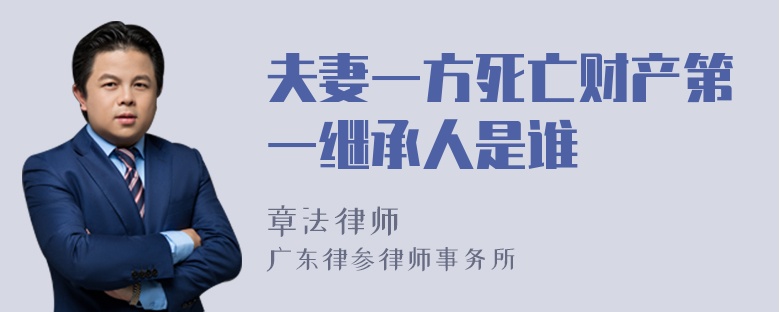 夫妻一方死亡财产第一继承人是谁

章法律师

广东律参律师事务所